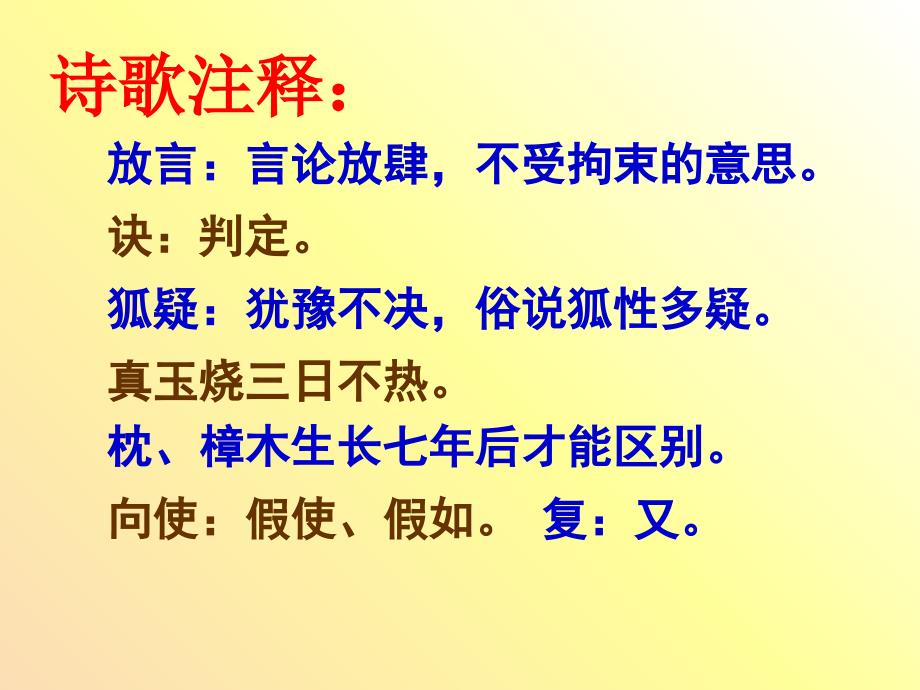 诗歌注释：

放言：言论放肆，不受拘束的意思。

诀：判定。

狐疑：犹豫不决，俗说狐性多疑。

真玉烧三日不热。

枕、樟木生长七年后才能区别。

向使：假使、假如。 复：又。